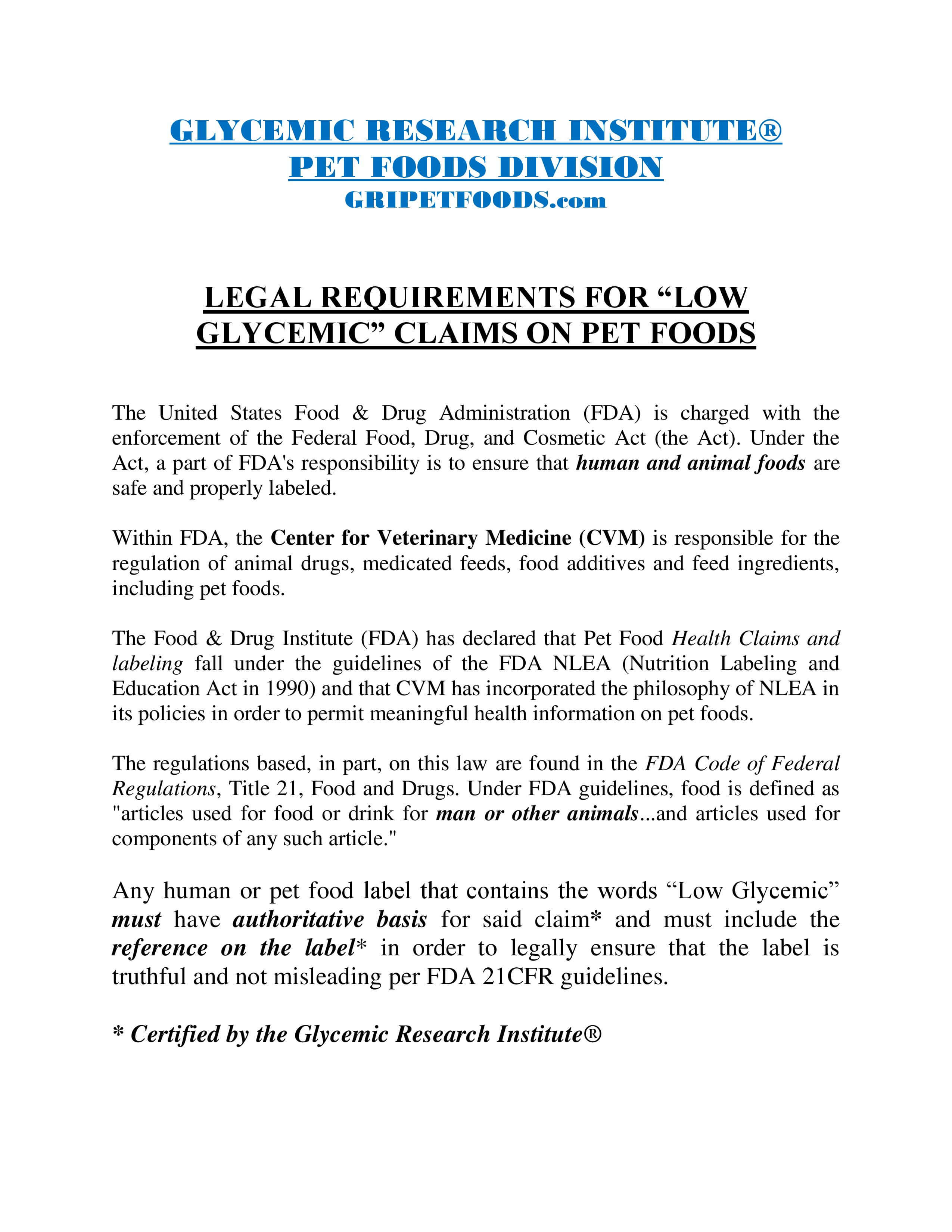 GLYCEMIC RESEARCH INSTITUTE®
PET FOODS DIVISION
GRIPETFOODS.com

LEGAL REQUIREMENTS FOR “LOW GLYCEMIC” CLAIMS ON PET FOODS

The United States Food & Drug Administration (FDA) is charged with the enforcement of the Federal Food, Drug, and Cosmetic Act (the Act). Under the Act, a part of FDA's responsibility is to ensure that human and animal foods are safe and properly labeled.

Within FDA, the Center for Veterinary Medicine (CVM) is responsible for the regulation of animal drugs, medicated feeds, food additives and feed ingredients, including pet foods.

The Food & Drug Institute (FDA) has declared that Pet Food Health Claims and labeling fall under the guidelines of the FDA NLEA (Nutrition Labeling and Education Act in 1990) and that CVM has incorporated the philosophy of NLEA in its policies in order to permit meaningful health information on pet foods.

The regulations based, in part, on this law are found in the FDA Code of Federal Regulations, Title 21, Food and Drugs. Under FDA guidelines, food is defined as "articles used for food or drink for man or other animals...and articles used for components of any such article."

Any human or pet food label that contains the words “Low Glycemic” must have authoritative basis for said claim* and must include the reference on the label* in order to legally ensure that the label is truthful and not misleading per FDA 21CFR guidelines.

* Certified by the Glycemic Research Institute®